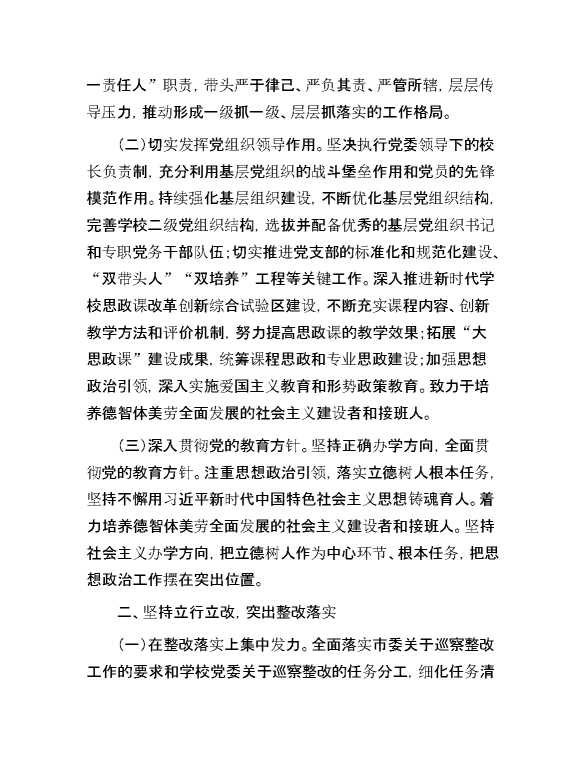 一责任人”职责，带头严于律己、严负其责、严管所辖，层层传导压力，推动形成一级抓一级、层层抓落实的工作格局。

（二）切实发挥党组织领导作用。坚决执行党委领导下的校长负责制，充分利用基层党组织的战斗堡垒作用和党员的先锋模范作用。持续强化基层组织建设，不断优化基层党组织结构，完善学校二级党组织结构，选拔并配备优秀的基层党组织书记和专职党务干部队伍；切实推进党支部的标准化和规范化建设、“双带头人”“双培养”工程等关键工作。深入推进新时代学校思政课改革创新综合试验区建设，不断充实课程内容、创新教学方法和评价机制，努力提高思政课的教学效果；拓展“大思政课”建设成果，统筹课程思政和专业思政建设；加强思想政治引领，深入实施爱国主义教育和形势政策教育。致力于培养德智体美劳全面发展的社会主义建设者和接班人。

（三）深入贯彻党的教育方针。坚持正确办学方向，全面贯彻党的教育方针。注重思想政治引领，落实立德树人根本任务，坚持不懈用习近平新时代中国特色社会主义思想铸魂育人。着力培养德智体美劳全面发展的社会主义建设者和接班人。坚持社会主义办学方向，把立德树人作为中心环节、根本任务，把思想政治工作摆在突出位置。

二、坚持立行立改，突出整改落实

（一）在整改落实上集中发力。全面落实市委关于巡察整改工作的要求和学校党委关于巡察整改的任务分工，细化任务清